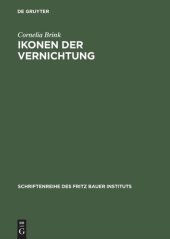 DE GRUYTER

Cornelia Brink

IKONEN DER VERNICHTUNG

SCHRIFTENREIHE DES FRITZ BAUER INSTITUTS

DE G